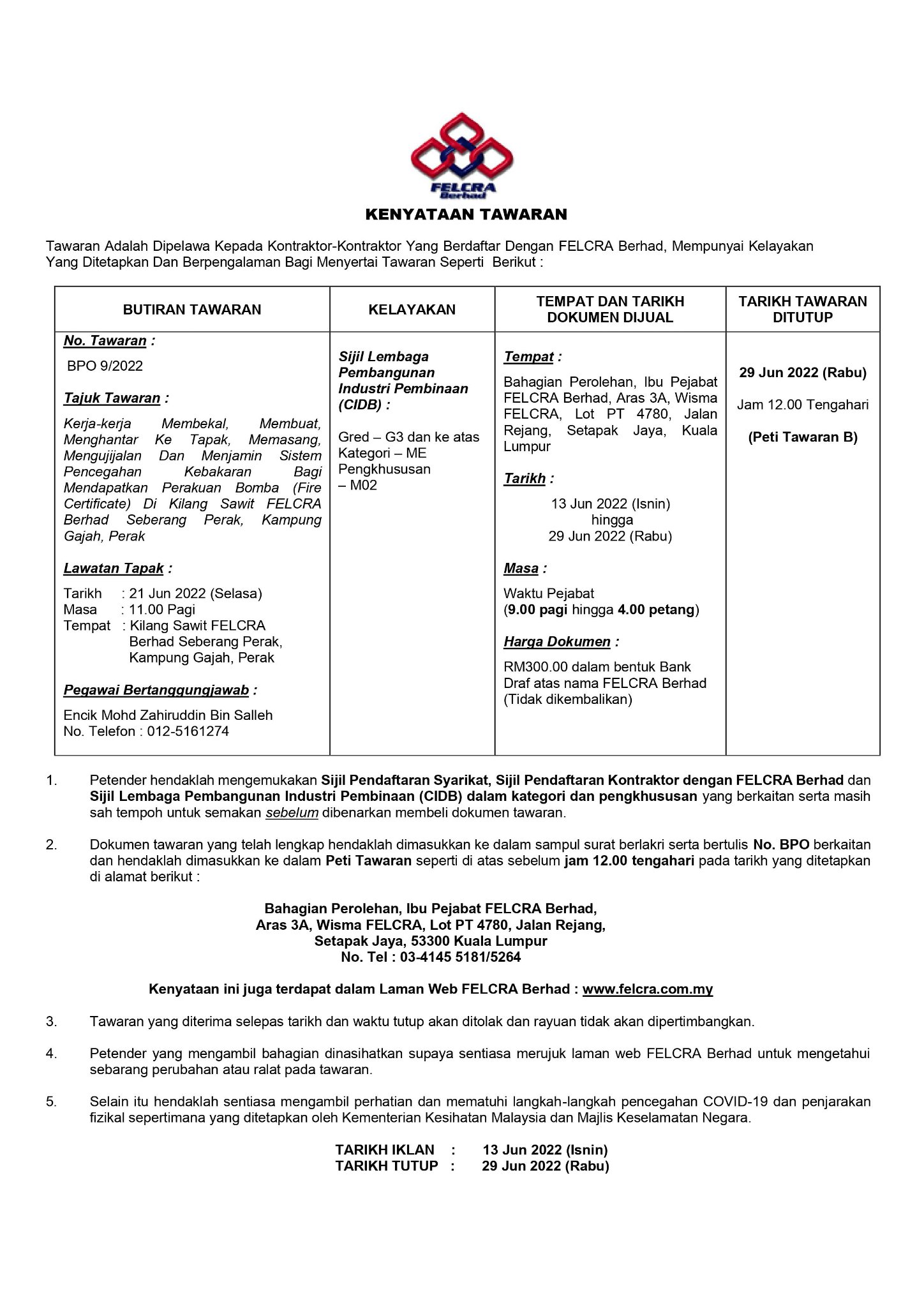 FELCRA Berhad

KENYATAAN TAWARAN

Tawaran Adalah Dipelawa Kepada Kontraktor-Kontraktor Yang Berdaftar Dengan FELCRA Berhad, Mempunyai Kelayakan Yang Ditetapkan Dan Berpengalaman Bagi Menyertai Tawaran Seperti Berikut :

| BUTIRAN TAWARAN | KELAYAKAN | TEMPAT DAN TARIKH DOKUMEN DIJUAL | TARIKH TAWARAN DITUTUP |
|---|---|---|---|
| No. Tawaran : BPO 9/2022 Tajuk Tawaran : Kerja-kerja Membekal, Membuat, Menghantar Ke Tapak, Memasang, Mengujijalan Dan Menjamin Sistem Pencegahan Kebakaran Bagi Mendapatkan Perakuan Bomba (Fire Certificate) Di Kilang Sawit FELCRA Berhad Seberang Perak, Kampung Gajah, Perak Lawatan Tapak : Tarikh : 21 Jun 2022 (Selasa) Masa : 11.00 Pagi Tempat : Kilang Sawit FELCRA Berhad Seberang Perak, Kampung Gajah, Perak Pegawai Bertanggungjawab : Encik Mohd Zahiruddin Bin Salleh No. Telefon : 012-5161274 | Sijil Lembaga Pembangunan Industri Pembinaan (CIDB) : Gred – G3 dan ke atas Kategori – ME Pengkhususan – M02 | Tempat : Bahagian Perolehan, Ibu Pejabat FELCRA Berhad, Aras 3A, Wisma FELCRA, Lot PT 4780, Jalan Rejang, Setapak Jaya, Kuala Lumpur Tarikh : 13 Jun 2022 (Isnin) hingga 29 Jun 2022 (Rabu) Masa : Waktu Pejabat (9.00 pagi hingga 4.00 petang) Harga Dokumen : RM300.00 dalam bentuk Bank Draf atas nama FELCRA Berhad (Tidak dikembalikan) | 29 Jun 2022 (Rabu) Jam 12.00 Tengahari (Peti Tawaran B) |

1. Petender hendaklah mengemukakan Sijil Pendaftaran Syarikat, Sijil Pendaftaran Kontraktor dengan FELCRA Berhad dan Sijil Lembaga Pembangunan Industri Pembinaan (CIDB) dalam kategori dan pengkhususan yang berkaitan serta masih sah tempoh untuk semakan sebelum dibenarkan membeli dokumen tawaran.

2. Dokumen tawaran yang telah lengkap hendaklah dimasukkan ke dalam sampul surat berlakri serta bertulis No. BPO berkaitan dan hendaklah dimasukkan ke dalam Peti Tawaran seperti di atas sebelum jam 12.00 tengahari pada tarikh yang ditetapkan di alamat berikut :

Bahagian Perolehan, Ibu Pejabat FELCRA Berhad,
Aras 3A, Wisma FELCRA, Lot PT 4780, Jalan Rejang,
Setapak Jaya, 53300 Kuala Lumpur
No. Tel : 03-4145 5181/5264

Kenyataan ini juga terdapat dalam Laman Web FELCRA Berhad : www.felcra.com.my

3. Tawaran yang diterima selepas tarikh dan waktu tutup akan ditolak dan rayuan tidak akan dipertimbangkan.

4. Petender yang mengambil bahagian dinasihatkan supaya sentiasa merujuk laman web FELCRA Berhad untuk mengetahui sebarang perubahan atau ralat pada tawaran.

5. Selain itu hendaklah sentiasa mengambil perhatian dan mematuhi langkah-langkah pencegahan COVID-19 dan penjarakan fizikal sepertimana yang ditetapkan oleh Kementerian Kesihatan Malaysia dan Majlis Keselamatan Negara.

TARIKH IKLAN : 13 Jun 2022 (Isnin)
TARIKH TUTUP : 29 Jun 2022 (Rabu)